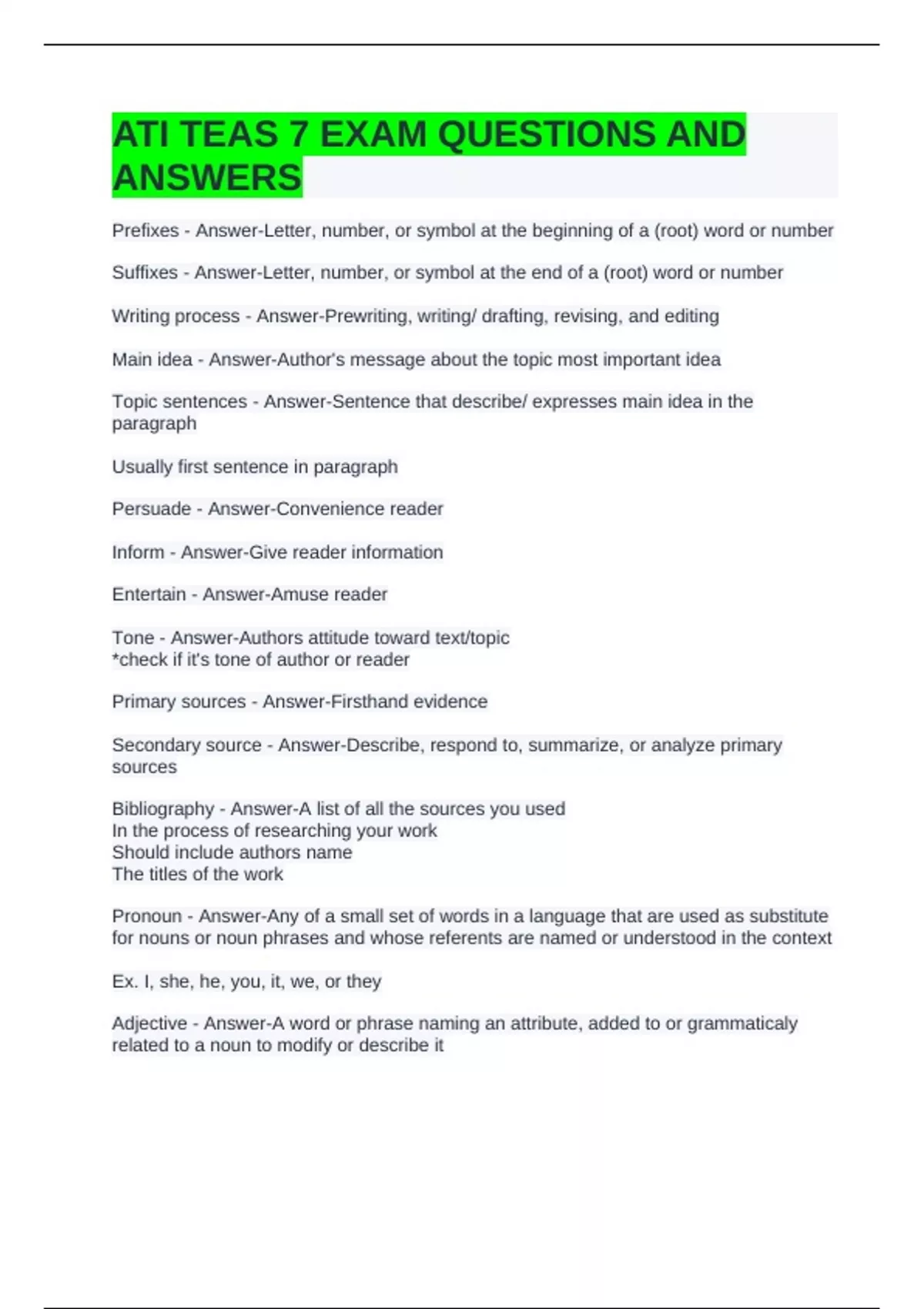 ATI TEAS 7 EXAM QUESTIONS AND ANSWERS

Prefixes - Answer-Letter, number, or symbol at the beginning of a (root) word or number

Suffixes - Answer-Letter, number, or symbol at the end of a (root) word or number

Writing process - Answer-Prewriting, writing/ drafting, revising, and editing

Main idea - Answer-Author's message about the topic most important idea

Topic sentences - Answer-Sentence that describe/ expresses main idea in the paragraph

Usually first sentence in paragraph

Persuade - Answer-Convenience reader

Inform - Answer-Give reader information

Entertain - Answer-Amuse reader

Tone - Answer-Authors attitude toward text/topic
*check if it's tone of author or reader

Primary sources - Answer-Firsthand evidence

Secondary source - Answer-Describe, respond to, summarize, or analyze primary sources

Bibliography - Answer-A list of all the sources you used
In the process of researching your work
Should include authors name
The titles of the work

Pronoun - Answer-Any of a small set of words in a language that are used as substitute for nouns or noun phrases and whose referents are named or understood in the context

Ex. I, she, he, you, it, we, or they

Adjective - Answer-A word or phrase naming an attribute, added to or grammaticaly related to a noun to modify or describe it